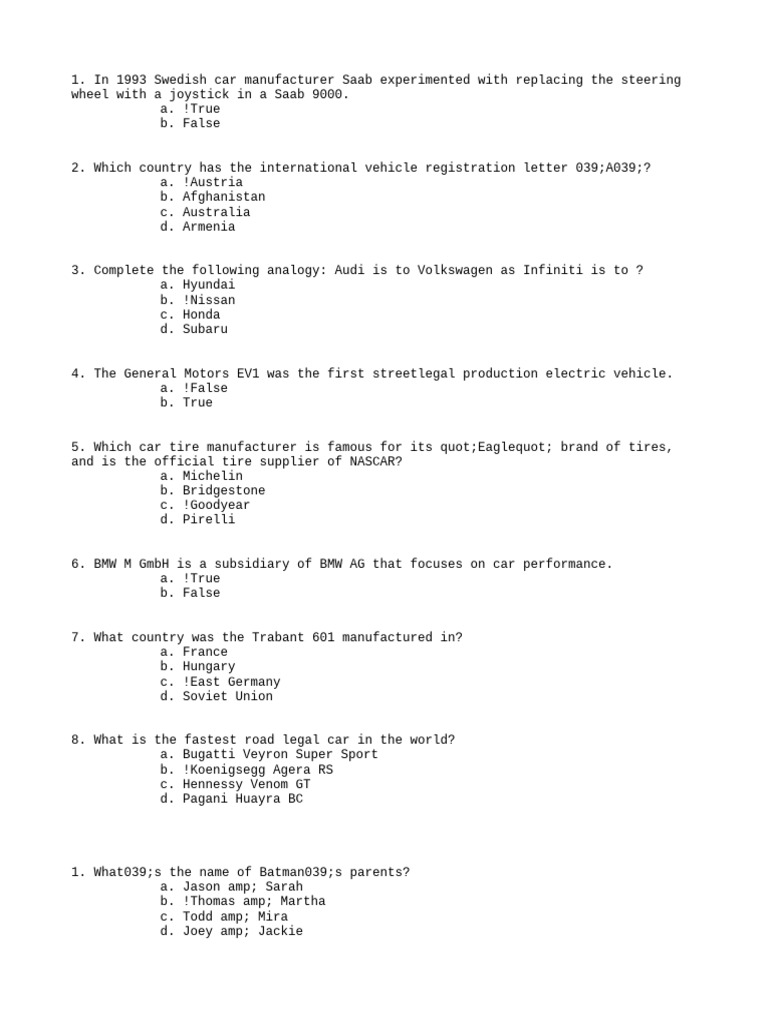 1. In 1993 Swedish car manufacturer Saab experimented with replacing the steering wheel with a joystick in a Saab 9000.
a. !True
b. False

2. Which country has the international vehicle registration letter 039;A039;?
a. !Austria
b. Afghanistan
c. Australia
d. Armenia

3. Complete the following analogy: Audi is to Volkswagen as Infiniti is to ?
a. Hyundai
b. !Nissan
c. Honda
d. Subaru

4. The General Motors EV1 was the first streetlegal production electric vehicle.
a. !False
b. True

5. Which car tire manufacturer is famous for its quot;Eaglequot; brand of tires, and is the official tire supplier of NASCAR?
a. Michelin
b. Bridgestone
c. !Goodyear
d. Pirelli

6. BMW M GmbH is a subsidiary of BMW AG that focuses on car performance.
a. !True
b. False

7. What country was the Trabant 601 manufactured in?
a. France
b. Hungary
c. !East Germany
d. Soviet Union

8. What is the fastest road legal car in the world?
a. Bugatti Veyron Super Sport
b. !Koenigsegg Agera RS
c. Hennessy Venom GT
d. Pagani Huayra BC

1. What039;s the name of Batman039;s parents?
a. Jason amp; Sarah
b. !Thomas amp; Martha
c. Todd amp; Mira
d. Joey amp; Jackie